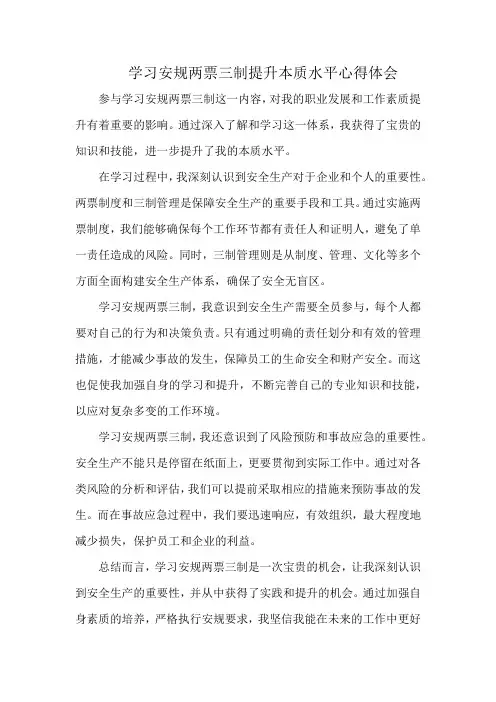 学习安规两票三制提升本质水平心得体会

参与学习安规两票三制这一内容，对我的职业发展和工作素质提升有着重要的影响。通过深入了解和学习这一体系，我获得了宝贵的知识和技能，进一步提升了我的本质水平。

在学习过程中，我深刻认识到安全生产对于企业和个人的重要性。两票制度和三制管理是保障安全生产的重要手段和工具。通过实施两票制度，我们能够确保每个工作环节都有责任人和证明人，避免了单一责任造成的风险。同时，三制管理则是从制度、管理、文化等多个方面全面构建安全生产体系，确保了安全无盲区。

学习安规两票三制，我意识到安全生产需要全员参与，每个人都要对自己的行为和决策负责。只有通过明确的责任划分和有效的管理措施，才能减少事故的发生，保障员工的生命安全和财产安全。而这也促使我加强自身的学习和提升，不断完善自己的专业知识和技能，以应对复杂多变的工作环境。

学习安规两票三制，我还意识到了风险预防和事故应急的重要性。安全生产不能只是停留在纸面上，更要贯彻到实际工作中。通过对各类风险的分析和评估，我们可以提前采取相应的措施来预防事故的发生。而在事故应急过程中，我们要迅速响应，有效组织，最大程度地减少损失，保护员工和企业的利益。

总结而言，学习安规两票三制是一次宝贵的机会，让我深刻认识到安全生产的重要性，并从中获得了实践和提升的机会。通过加强自身素质的培养，严格执行安规要求，我坚信我能在未来的工作中更好